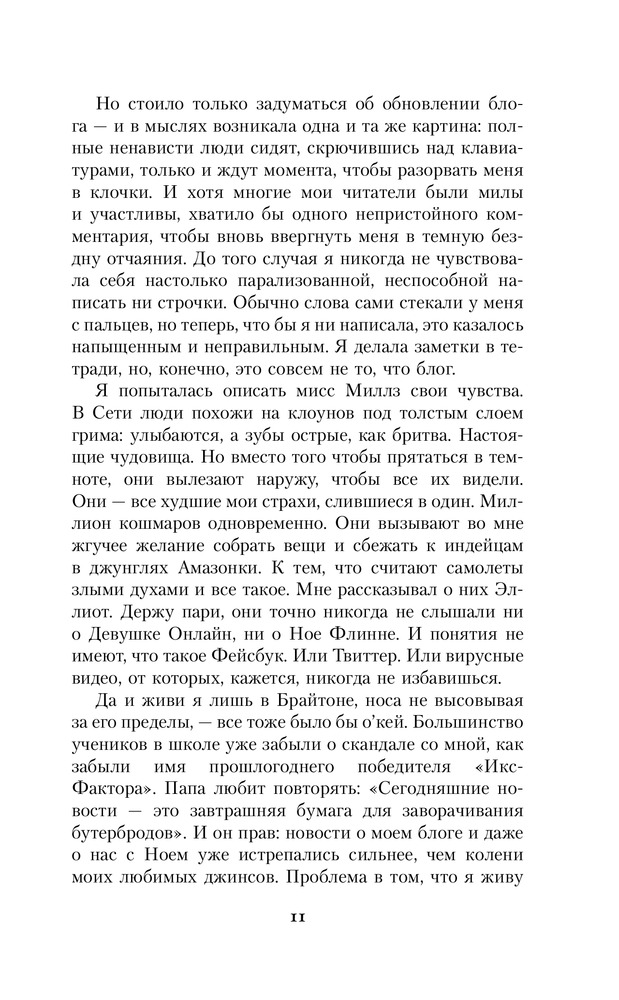 Но стоило только задуматься об обновлении блога — и в мыслях возникала одна и та же картина: полные ненависти люди сидят, скрючившись над клавиатурами, только и ждут момента, чтобы разорвать меня в клочки. И хотя многие мои читатели были милы и участливы, хватило бы одного непристойного комментария, чтобы вновь ввергнуть меня в темную бездну отчаяния. До того случая я никогда не чувствовала себя настолько парализованной, неспособной написать ни строчки. Обычно слова сами стекали у меня с пальцев, но теперь, что бы я ни написала, это казалось напыщенным и неправильным. Я делала заметки в тетради, но, конечно, это совсем не то, что блог.

Я попыталась описать мисс Миллз свои чувства. В Сети люди похожи на клоунов под толстым слоем грима: улыбаются, а зубы острые, как бритва. Настоящие чудовища. Но вместо того чтобы прятаться в темноте, они вылезают наружу, чтобы все их видели. Они — все худшие мои страхи, слившиеся в один. Миллион кошмаров одновременно. Они вызывают во мне жгучее желание собрать вещи и сбежать к индейцам в джунглях Амазонки. К тем, что считают самолеты злыми духами и все такое. Мне рассказывал о них Эллиот. Держу пари, они точно никогда не слышали ни о Девушке Онлайн, ни о Ное Флинне. И понятия не имеют, что такое Фейсбук. Или Твиттер. Или вирусные видео, от которых, кажется, никогда не избавишься.

Да и живи я лишь в Брайтоне, носа не высовывая за его пределы, — все тоже было бы о'кей. Большинство учеников в школе уже забыли о скандале со мной, как забыли имя прошлогоднего победителя «Икс-Фактора». Папа любит повторять: «Сегодняшние новости — это завтрашняя бумага для заворачивания бутербродов». И он прав: новости о моем блоге и даже о нас с Ноем уже истрепались сильнее, чем колени моих любимых джинсов. Проблема в том, что я живу

11